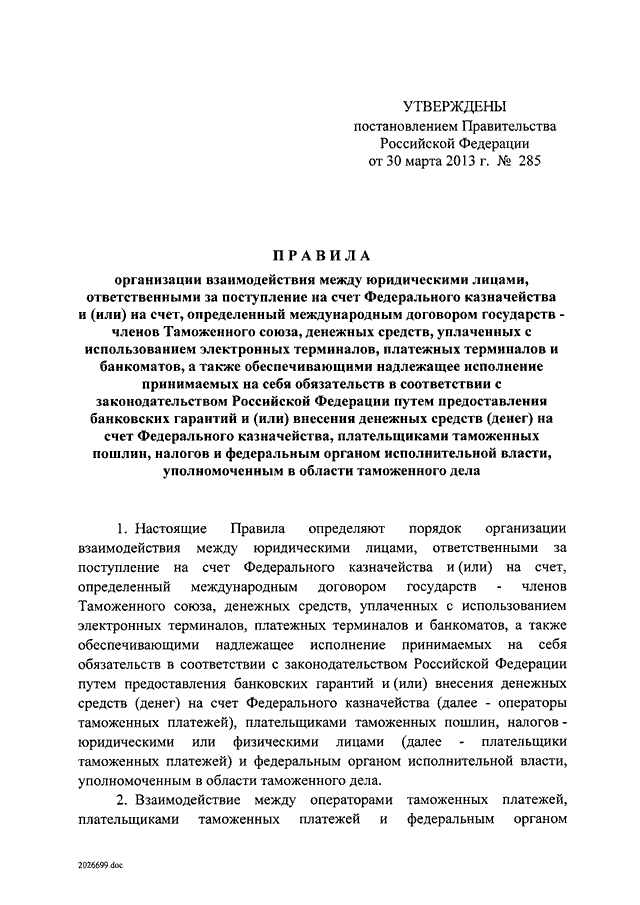 УТВЕРЖДЕНЫ
постановлением Правительства
Российской Федерации
от 30 марта 2013 г. № 285

ПРАВИЛА

организации взаимодействия между юридическими лицами, ответственными за поступление на счет Федерального казначейства и (или) на счет, определенный международным договором государств - членов Таможенного союза, денежных средств, уплаченных с использованием электронных терминалов, платежных терминалов и банкоматов, а также обеспечивающими надлежащее исполнение принимаемых на себя обязательств в соответствии с законодательством Российской Федерации путем предоставления банковских гарантий и (или) внесения денежных средств (денег) на счет Федерального казначейства, плательщиками таможенных пошлин, налогов и федеральным органом исполнительной власти, уполномоченным в области таможенного дела

1. Настоящие Правила определяют порядок организации взаимодействия между юридическими лицами, ответственными за поступление на счет Федерального казначейства и (или) на счет, определенный международным договором государств - членов Таможенного союза, денежных средств, уплаченных с использованием электронных терминалов, платежных терминалов и банкоматов, а также обеспечивающими надлежащее исполнение принимаемых на себя обязательств в соответствии с законодательством Российской Федерации путем предоставления банковских гарантий и (или) внесения денежных средств (денег) на счет Федерального казначейства (далее - операторы таможенных платежей), плательщиками таможенных пошлин, налогов - юридическими или физическими лицами (далее - плательщики таможенных платежей) и федеральным органом исполнительной власти, уполномоченным в области таможенного дела.

2. Взаимодействие между операторами таможенных платежей, плательщиками таможенных платежей и федеральным органом

2026699.doc